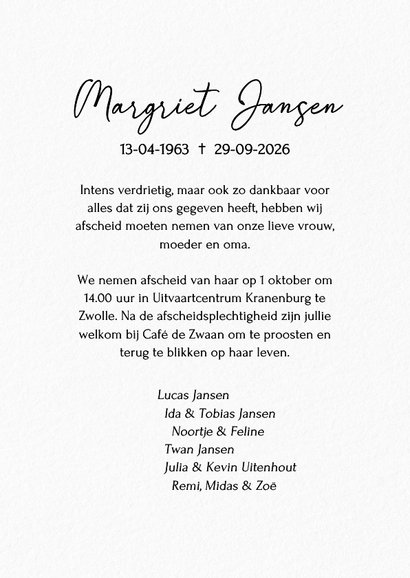 Margriet Jansen

13-04-1963 † 29-09-2026

Intens verdrietig, maar ook zo dankbaar voor alles dat zij ons gegeven heeft, hebben wij afscheid moeten nemen van onze lieve vrouw, moeder en oma.

We nemen afscheid van haar op 1 oktober om 14.00 uur in Uitvaartcentrum Kranenburg te Zwolle. Na de afscheidsplechtigheid zijn jullie welkom bij Café de Zwaan om te proosten en terug te blikken op haar leven.

Lucas Jansen
Ida & Tobias Jansen
Noortje & Feline
Twan Jansen
Julia & Kevin Uitenhout
Remi, Midas & Zoë